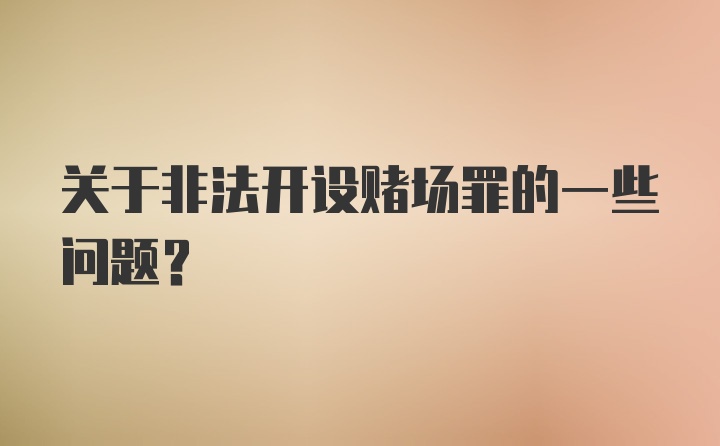 关于非法开设赌场罪的一些问题？